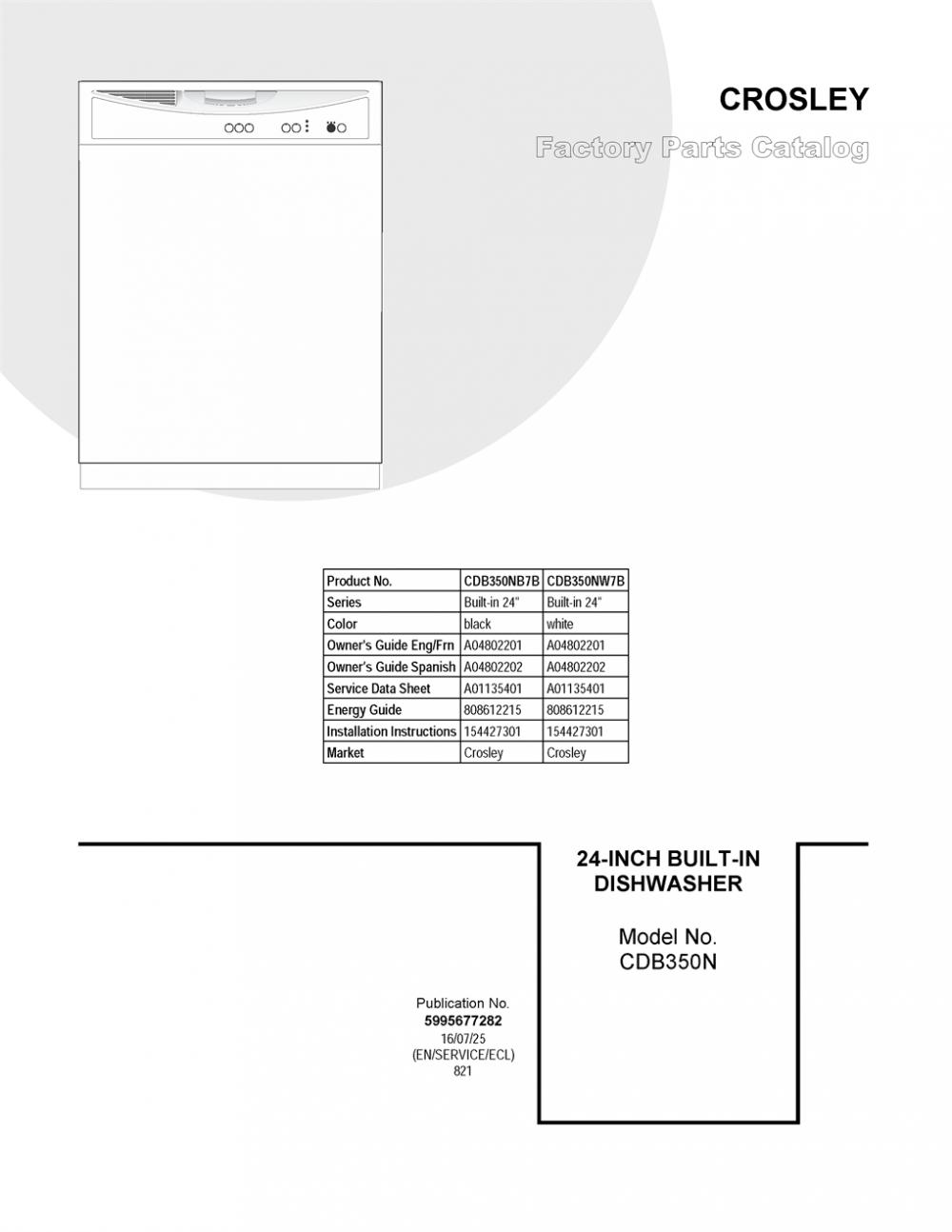 CROSLEY

Factory Parts Catalog

| Product No. | CDB350NB7B | CDB350NW7B |
|---|---|---|
| Series | Built-in 24" | Built-in 24" |
| Color | black | white |
| Owner's Guide Eng/Frn | A04802201 | A04802201 |
| Owner's Guide Spanish | A04802202 | A04802202 |
| Service Data Sheet | A01135401 | A01135401 |
| Energy Guide | 808612215 | 808612215 |
| Installation Instructions | 154427301 | 154427301 |
| Market | Crosley | Crosley |

24-INCH BUILT-IN DISHWASHER

Model No. CDB350N

Publication No.
5995677282
16/07/25
(EN/SERVICE/ECL)
821